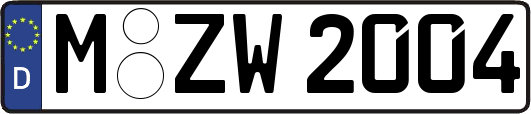 D M ZW 2004